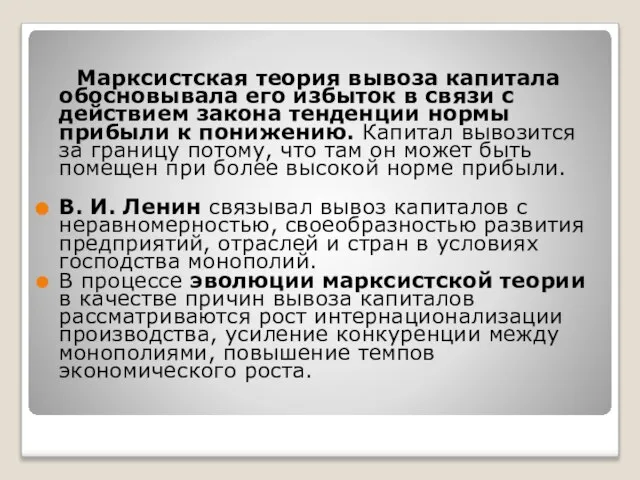 Марксистская теория вывоза капитала обосновывала его избыток в связи с действием закона тенденции нормы прибыли к понижению. Капитал вывозится за границу потому, что там он может быть помещен при более высокой норме прибыли.

В. И. Ленин связывал вывоз капиталов с неравномерностью, своеобразностью развития предприятий, отраслей и стран в условиях господства монополий.

В процессе эволюции марксистской теории в качестве причин вывоза капиталов рассматриваются рост интернационализации производства, усиление конкуренции между монополиями, повышение темпов экономического роста.